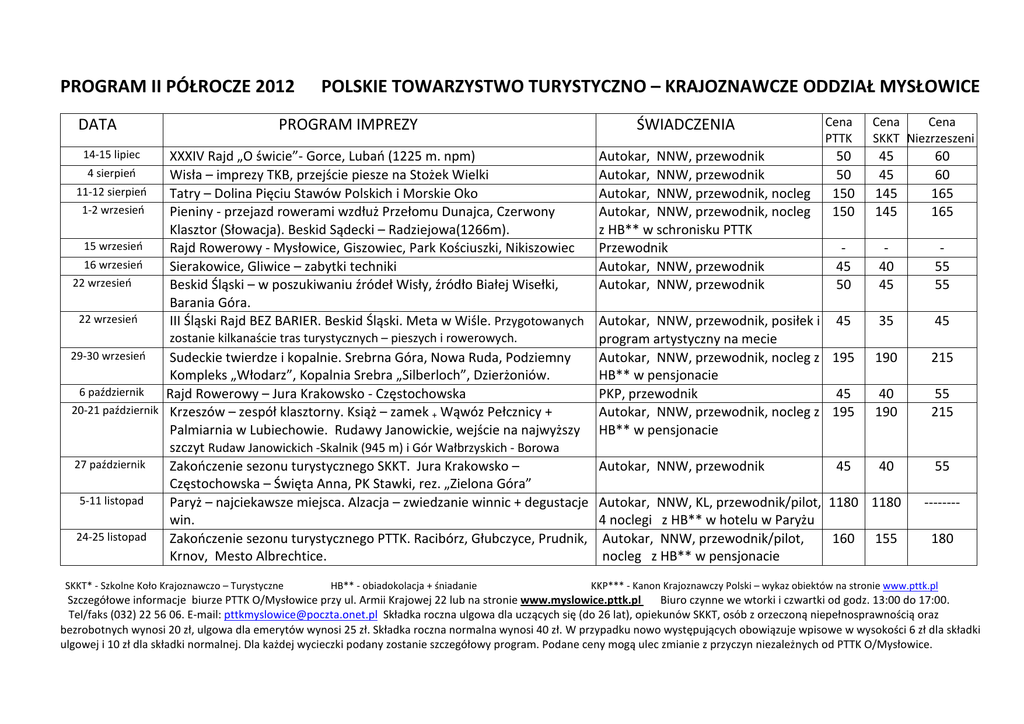 PROGRAM II PÓŁROCZE 2012 POLSKIE TOWARZYSTWO TURYSTYCZNO – KRAJOZNAWCZE ODDZIAŁ MYSŁOWICE

| DATA | PROGRAM IMPREZY | ŚWIADCZENIA | Cena PTTK | Cena SKKT | Cena Niezrzeszeni |
|---|---|---|---|---|---|
| 14-15 lipiec | XXXIV Rajd „O świcie"- Gorce, Lubań (1225 m. npm) | Autokar, NNW, przewodnik | 50 | 45 | 60 |
| 4 sierpień | Wisła – imprezy TKB, przejście piesze na Stożek Wielki | Autokar, NNW, przewodnik | 50 | 45 | 60 |
| 11-12 sierpień | Tatry – Dolina Pięciu Stawów Polskich i Morskie Oko | Autokar, NNW, przewodnik, nocleg | 150 | 145 | 165 |
| 1-2 wrzesień | Pieniny - przejazd rowerami wzdłuż Przełomu Dunajca, Czerwony Klasztor (Słowacja). Beskid Sądecki – Radziejowa(1266m). | Autokar, NNW, przewodnik, nocleg z HB** w schronisku PTTK | 150 | 145 | 165 |
| 15 wrzesień | Rajd Rowerowy - Mysłowice, Giszowiec, Park Kościuszki, Nikiszowiec | Przewodnik | - | - | - |
| 16 wrzesień | Sierakowice, Gliwice – zabytki techniki | Autokar, NNW, przewodnik | 45 | 40 | 55 |
| 22 wrzesień | Beskid Śląski – w poszukiwaniu źródeł Wisły, źródło Białej Wisełki, Barania Góra. | Autokar, NNW, przewodnik | 50 | 45 | 55 |
| 22 wrzesień | III Śląski Rajd BEZ BARIER. Beskid Śląski. Meta w Wiśle. Przygotowanych zostanie kilkanaście tras turystycznych – pieszych i rowerowych. | Autokar, NNW, przewodnik, posiłek i program artystyczny na mecie | 45 | 35 | 45 |
| 29-30 wrzesień | Sudeckie twierdze i kopalnie. Srebrna Góra, Nowa Ruda, Podziemny Kompleks „Włodarz", Kopalnia Srebra „Silberloch", Dzierżoniów. | Autokar, NNW, przewodnik, nocleg z HB** w pensjonacie | 195 | 190 | 215 |
| 6 październik | Rajd Rowerowy – Jura Krakowsko - Częstochowska | PKP, przewodnik | 45 | 40 | 55 |
| 20-21 październik | Krzeszów – zespół klasztorny. Książ – zamek + Wąwóz Pełcznicy + Palmiarnia w Lubiechowie. Rudawy Janowickie, wejście na najwyższy szczyt Rudaw Janowickich -Skalnik (945 m) i Gór Wałbrzyskich - Borowa | Autokar, NNW, przewodnik, nocleg z HB** w pensjonacie | 195 | 190 | 215 |
| 27 październik | Zakończenie sezonu turystycznego SKKT. Jura Krakowsko – Częstochowska – Święta Anna, PK Stawki, rez. „Zielona Góra" | Autokar, NNW, przewodnik | 45 | 40 | 55 |
| 5-11 listopad | Paryż – najciekawsze miejsca. Alzacja – zwiedzanie winnic + degustacje win. | Autokar, NNW, KL, przewodnik/pilot, 4 noclegi z HB** w hotelu w Paryżu | 1180 | 1180 | -------- |
| 24-25 listopad | Zakończenie sezonu turystycznego PTTK. Racibórz, Głubczyce, Prudnik, Krnov, Mesto Albrechtice. | Autokar, NNW, przewodnik/pilot, nocleg z HB** w pensjonacie | 160 | 155 | 180 |

SKKT* - Szkolne Koło Krajoznawczo – Turystyczne HB** - obiadokolacja + śniadanie KKP*** - Kanon Krajoznawczy Polski – wykaz obiektów na stronie www.pttk.pl
Szczegółowe informacje biurze PTTK O/Mysłowice przy ul. Armii Krajowej 22 lub na stronie www.myslowice.pttk.pl Biuro czynne we wtorki i czwartki od godz. 13:00 do 17:00.
Tel/faks (032) 22 56 06. E-mail: pttkmyslowice@poczta.onet.pl Składka roczna ulgowa dla uczących się (do 26 lat), opiekunów SKKT, osób z orzeczoną niepełnosprawnością oraz bezrobotnych wynosi 20 zł, ulgowa dla emerytów wynosi 25 zł. Składka roczna normalna wynosi 40 zł. W przypadku nowo występujących obowiązuje wpisowe w wysokości 6 zł dla składki ulgowej i 10 zł dla składki normalnej. Dla każdej wycieczki podany zostanie szczegółowy program. Podane ceny mogą ulec zmianie z przyczyn niezależnych od PTTK O/Mysłowice.